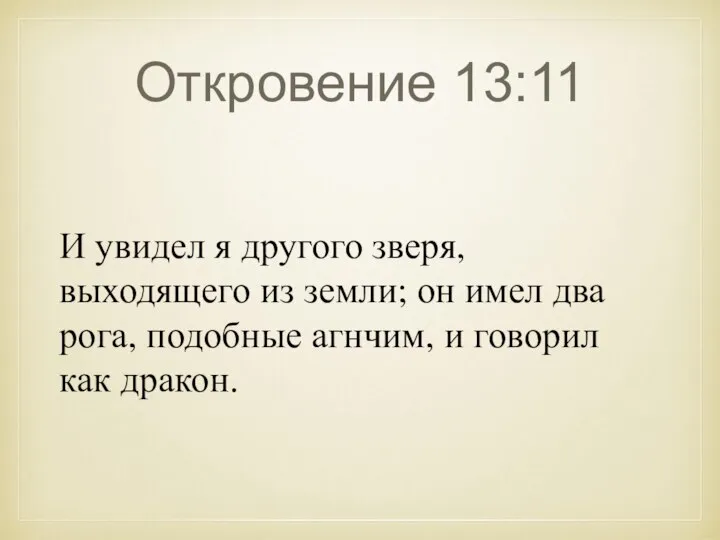 Откровение 13:11

И увидел я другого зверя, выходящего из земли; он имел два рога, подобные агнчим, и говорил как дракон.